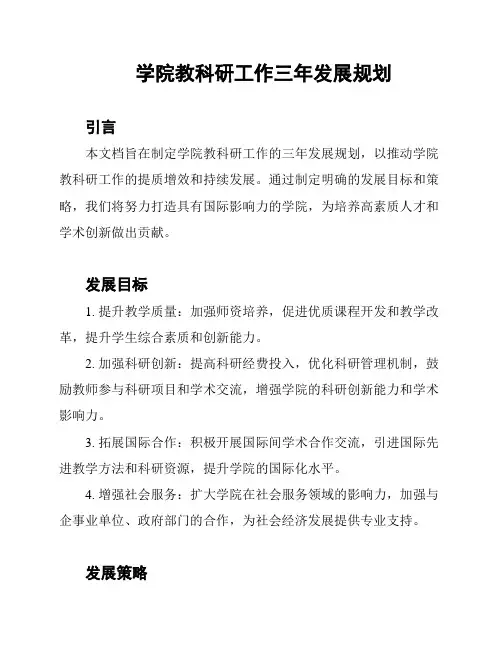 学院教科研工作三年发展规划

引言

本文档旨在制定学院教科研工作的三年发展规划，以推动学院教科研工作的提质增效和持续发展。通过制定明确的发展目标和策略，我们将努力打造具有国际影响力的学院，为培养高素质人才和学术创新做出贡献。

发展目标

1. 提升教学质量：加强师资培养，促进优质课程开发和教学改革，提升学生综合素质和创新能力。

2. 加强科研创新：提高科研经费投入，优化科研管理机制，鼓励教师参与科研项目和学术交流，增强学院的科研创新能力和学术影响力。

3. 拓展国际合作：积极开展国际间学术合作交流，引进国际先进教学方法和科研资源，提升学院的国际化水平。

4. 增强社会服务：扩大学院在社会服务领域的影响力，加强与企事业单位、政府部门的合作，为社会经济发展提供专业支持。

发展策略